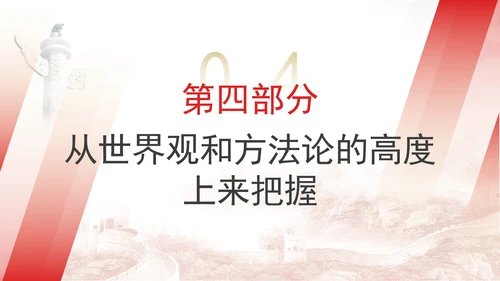 04

第四部分

从世界观和方法论的高度上来把握